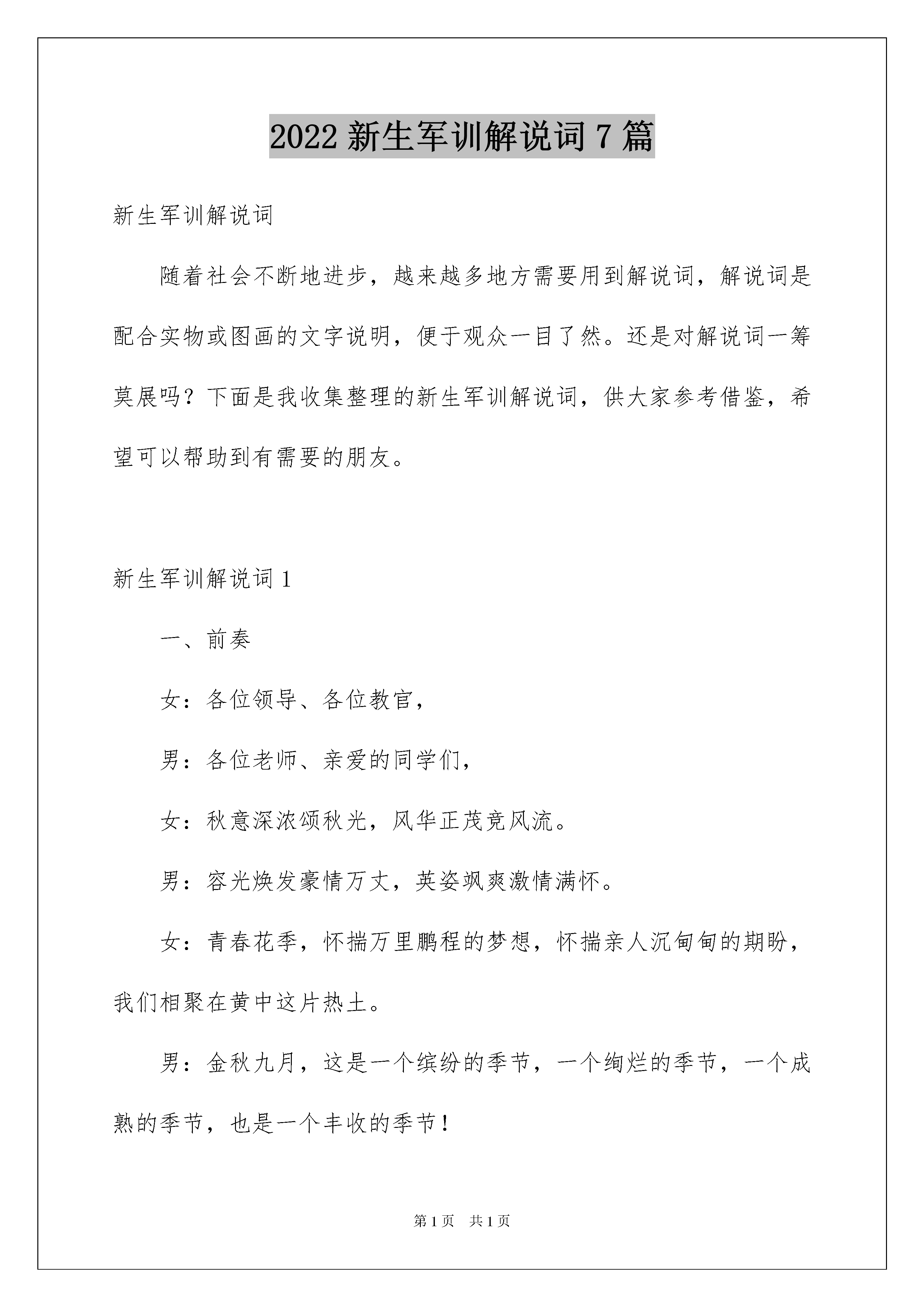 2022 新生军训解说词 7 篇

新生军训解说词

随着社会不断地进步，越来越多地方需要用到解说词，解说词是配合实物或图画的文字说明，便于观众一目了然。还是对解说词一筹莫展吗？下面是我收集整理的新生军训解说词，供大家参考借鉴，希望可以帮助到有需要的朋友。

新生军训解说词 1

一、前奏

女：各位领导、各位教官，

男：各位老师、亲爱的同学们，

女：秋意深浓颂秋光，风华正茂竞风流。

男：容光焕发豪情万丈，英姿飒爽激情满怀。

女：青春花季，怀揣万里鹏程的梦想，怀揣亲人沉甸甸的期盼，我们相聚在黄中这片热土。

男：金秋九月，这是一个缤纷的季节，一个绚烂的季节，一个成熟的季节，也是一个丰收的季节！

第 1 页 共 1 页